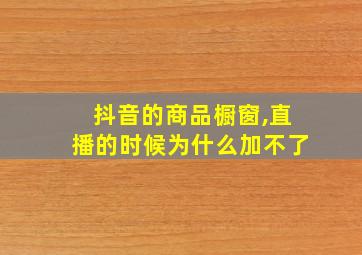 抖音的商品橱窗,直播的时候为什么加不了